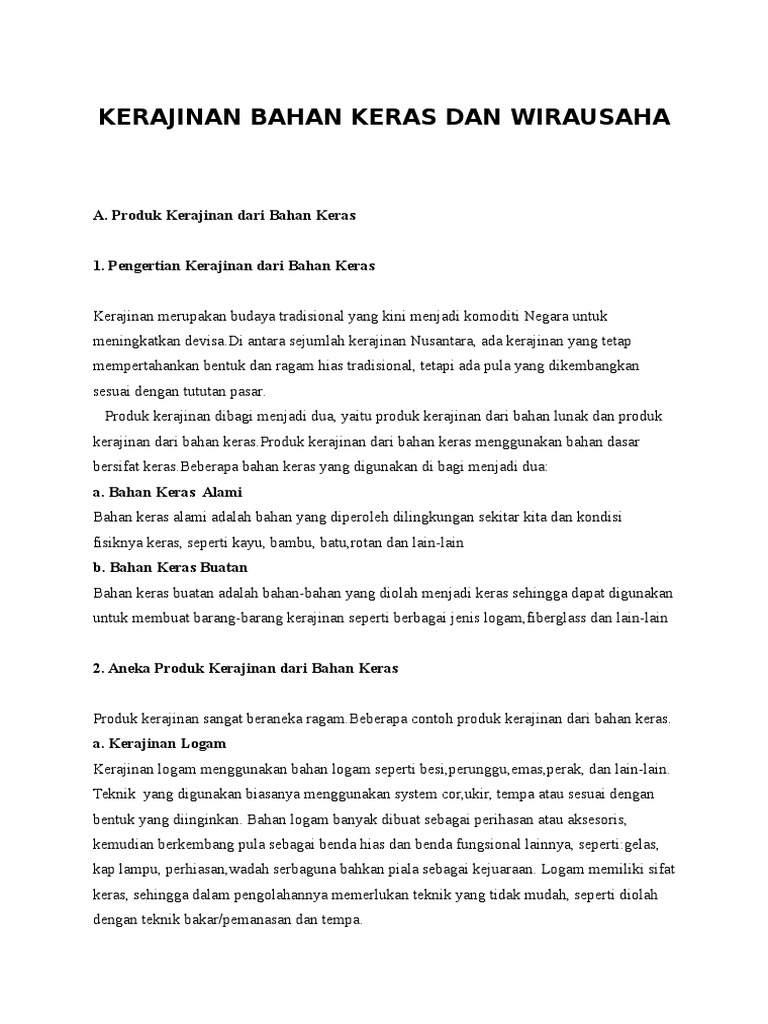 KERAJINAN BAHAN KERAS DAN WIRAUSAHA

A. Produk Kerajinan dari Bahan Keras

1. Pengertian Kerajinan dari Bahan Keras

Kerajinan merupakan budaya tradisional yang kini menjadi komoditi Negara untuk meningkatkan devisa.Di antara sejumlah kerajinan Nusantara, ada kerajinan yang tetap mempertahankan bentuk dan ragam hias tradisional, tetapi ada pula yang dikembangkan sesuai dengan tututan pasar.

Produk kerajinan dibagi menjadi dua, yaitu produk kerajinan dari bahan lunak dan produk kerajinan dari bahan keras.Produk kerajinan dari bahan keras menggunakan bahan dasar bersifat keras.Beberapa bahan keras yang digunakan di bagi menjadi dua:

a. Bahan Keras Alami

Bahan keras alami adalah bahan yang diperoleh dilingkungan sekitar kita dan kondisi fisiknya keras, seperti kayu, bambu, batu,rotan dan lain-lain

b. Bahan Keras Buatan

Bahan keras buatan adalah bahan-bahan yang diolah menjadi keras sehingga dapat digunakan untuk membuat barang-barang kerajinan seperti berbagai jenis logam,fiberglass dan lain-lain

2. Aneka Produk Kerajinan dari Bahan Keras

Produk kerajinan sangat beraneka ragam.Beberapa contoh produk kerajinan dari bahan keras.

a. Kerajinan Logam

Kerajinan logam menggunakan bahan logam seperti besi,perunggu,emas,perak, dan lain-lain. Teknik yang digunakan biasanya menggunakan system cor,ukir, tempa atau sesuai dengan bentuk yang diinginkan. Bahan logam banyak dibuat sebagai perihasan atau aksesoris, kemudian berkembang pula sebagai benda hias dan benda fungsional lainnya, seperti:gelas, kap lampu, perhiasan,wadah serbaguna bahkan piala sebagai kejuaraan. Logam memiliki sifat keras, sehingga dalam pengolahannya memerlukan teknik yang tidak mudah, seperti diolah dengan teknik bakar/pemanasan dan tempa.